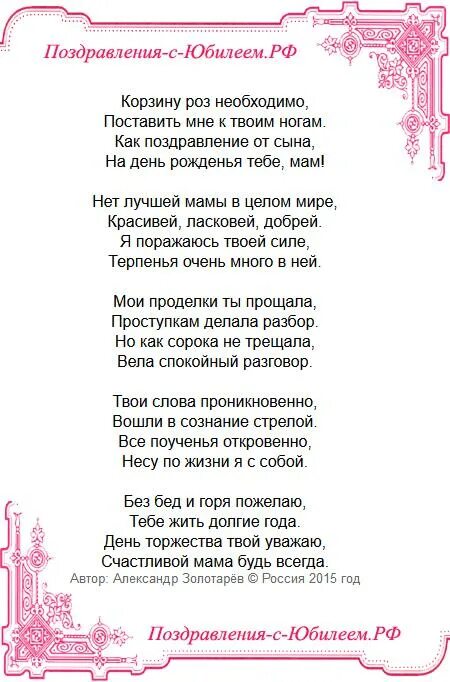 Поздравления-с-Юбилеем.РФ

Корзину роз необходимо,
Поставить мне к твоим ногам.
Как поздравление от сына,
На день рожденья тебе, мам!

Нет лучшей мамы в целом мире,
Красивей, ласковей, добрей.
Я поражаюсь твоей силе,
Терпенья очень много в ней.

Мои проделки ты прощала,
Проступкам делала разбор.
Но как сорока не трещала,
Вела спокойный разговор.

Твои слова проникновенно,
Вошли в сознание стрелой.
Все поученья откровенно,
Несу по жизни я с собой.

Без бед и горя пожелаю,
Тебе жить долгие года.
День торжества твой уважаю,
Счастливой мама будь всегда.
Автор: Александр Золотарёв © Россия 2015 год

Поздравления-с-Юбилеем.РФ